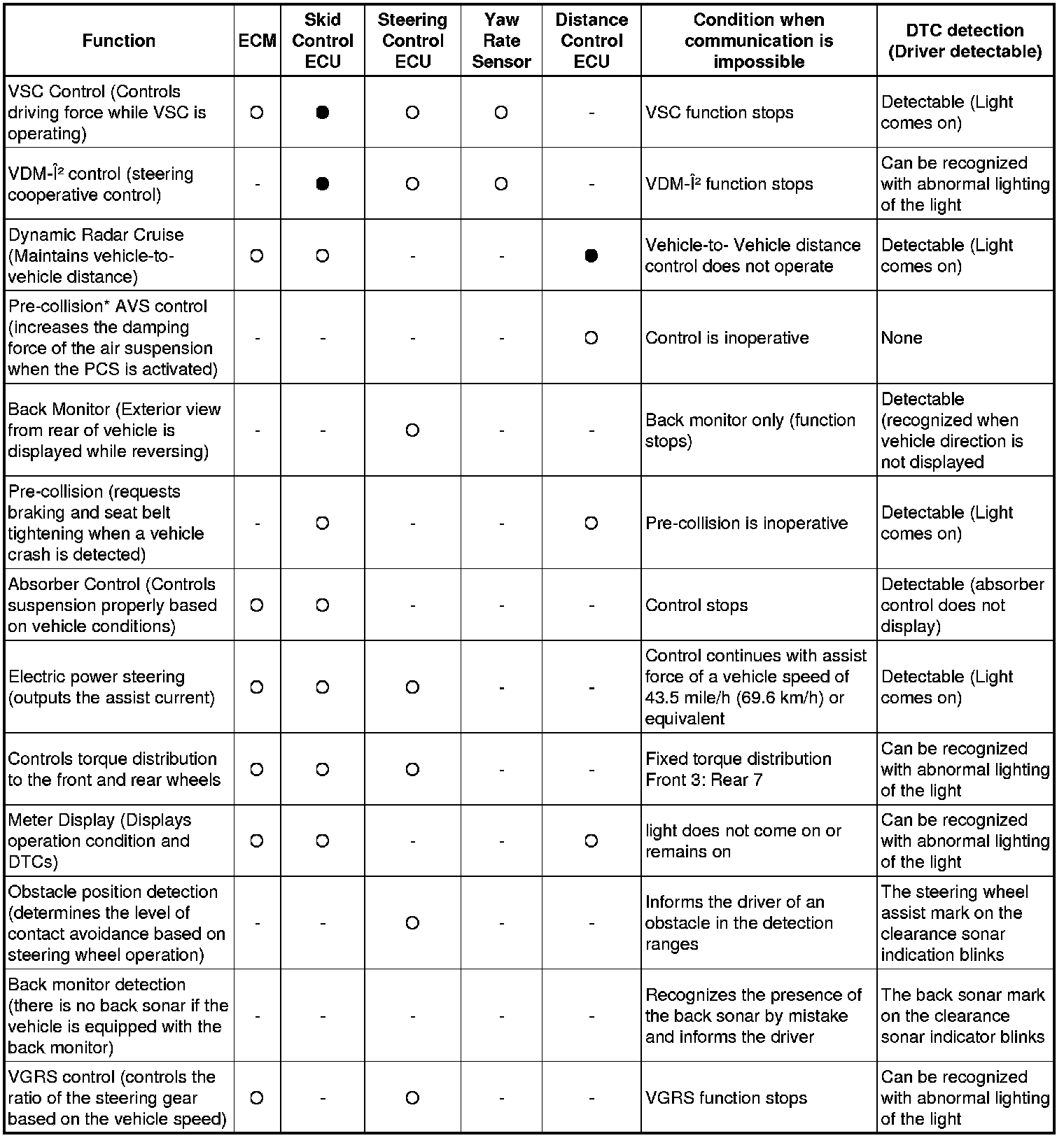 | Function | ECM | Skid Control ECU | Steering Control ECU | Yaw Rate Sensor | Distance Control ECU | Condition when communication is impossible | DTC detection (Driver detectable) |
|---|---|---|---|---|---|---|---|
| VSC Control (Controls driving force while VSC is operating) | ○ | ● | ○ | ○ | - | VSC function stops | Detectable (Light comes on) |
| VDM-Î² control (steering cooperative control) | - | ● | ○ | ○ | - | VDM-Î² function stops | Can be recognized with abnormal lighting of the light |
| Dynamic Radar Cruise (Maintains vehicle-to-vehicle distance) | ○ | ○ | - | - | ● | Vehicle-to- Vehicle distance control does not operate | Detectable (Light comes on) |
| Pre-collision* AVS control (increases the damping force of the air suspension when the PCS is activated) | - | - | - | - | ○ | Control is inoperative | None |
| Back Monitor (Exterior view from rear of vehicle is displayed while reversing) | - | - | ○ | - | - | Back monitor only (function stops) | Detectable (recognized when vehicle direction is not displayed |
| Pre-collision (requests braking and seat belt tightening when a vehicle crash is detected) | - | ○ | - | - | ○ | Pre-collision is inoperative | Detectable (Light comes on) |
| Absorber Control (Controls suspension properly based on vehicle conditions) | ○ | ○ | - | - | - | Control stops | Detectable (absorber control does not display) |
| Electric power steering (outputs the assist current) | ○ | ○ | ○ | - | - | Control continues with assist force of a vehicle speed of 43.5 mile/h (69.6 km/h) or equivalent | Detectable (Light comes on) |
| Controls torque distribution to the front and rear wheels | ○ | ○ | ○ | - | - | Fixed torque distribution Front 3: Rear 7 | Can be recognized with abnormal lighting of the light |
| Meter Display (Displays operation condition and DTCs) | ○ | ○ | - | - | ○ | light does not come on or remains on | Can be recognized with abnormal lighting of the light |
| Obstacle position detection (determines the level of contact avoidance based on steering wheel operation) | - | - | ○ | - | - | Informs the driver of an obstacle in the detection ranges | The steering wheel assist mark on the clearance sonar indication blinks |
| Back monitor detection (there is no back sonar if the vehicle is equipped with the back monitor) | - | - | - | - | - | Recognizes the presence of the back sonar by mistake and informs the driver | The back sonar mark on the clearance sonar indicator blinks |
| VGRS control (controls the ratio of the steering gear based on the vehicle speed) | ○ | - | ○ | - | - | VGRS function stops | Can be recognized with abnormal lighting of the light |